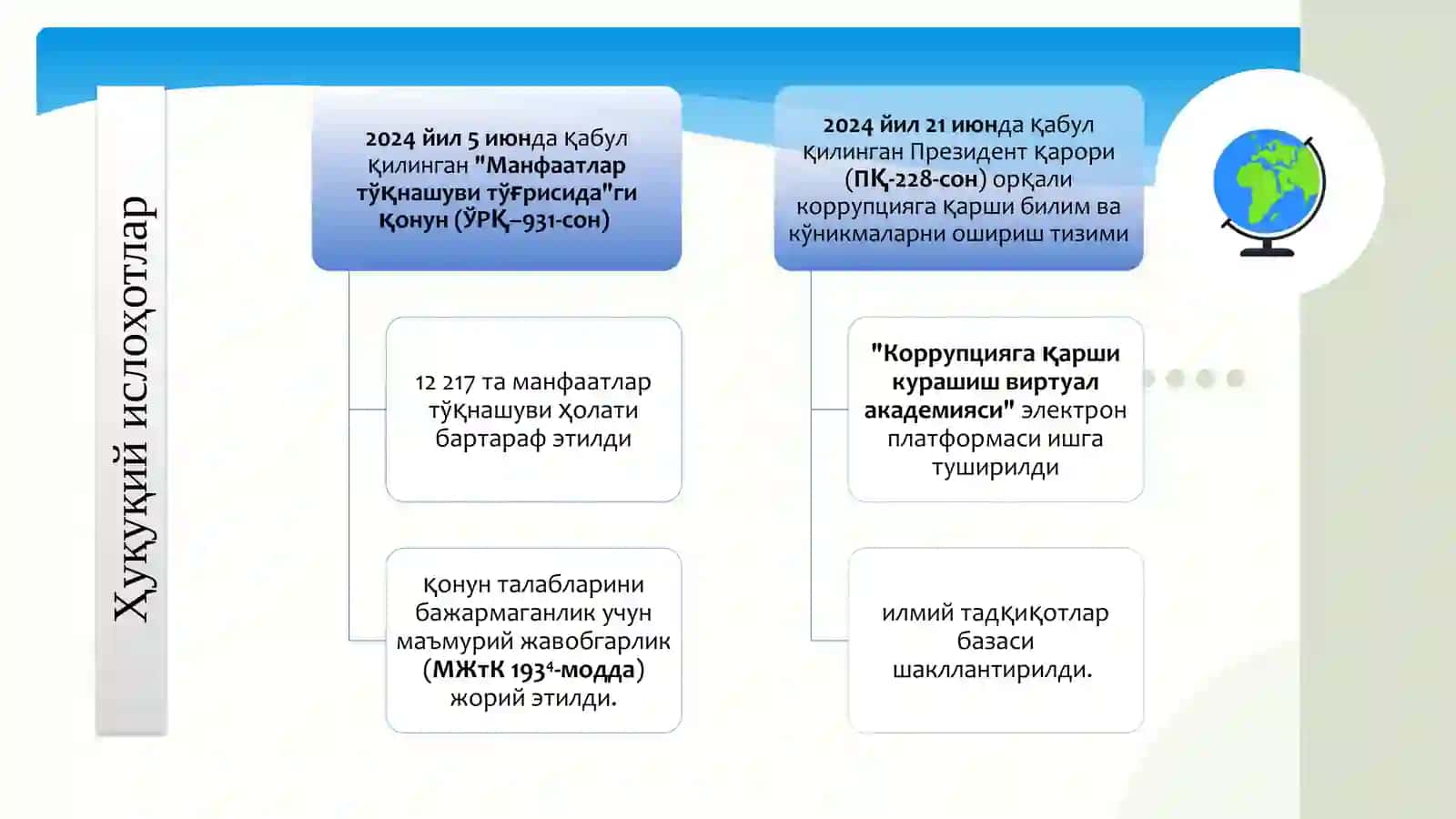 Ҳуқуқий ислоҳотлар

2024 йил 5 июнда қабул қилинган "Манфаатлар тўқнашуви тўғрисида"ги қонун (ЎРҚ–931-сон)

12 217 та манфаатлар тўқнашуви ҳолати бартараф этилди

қонун талабларини бажармаганлик учун маъмурий жавобгарлик (МЖтК $193^4$-модда) жорий этилди.

2024 йил 21 июнда қабул қилинган Президент қарори (ПҚ-228-сон) орқали коррупцияга қарши билим ва кўникмаларни ошириш тизими

"Коррупцияга қарши курашиш виртуал академияси" электрон платформаси ишга туширилди

илмий тадқиқотлар базаси шакллантирилди.